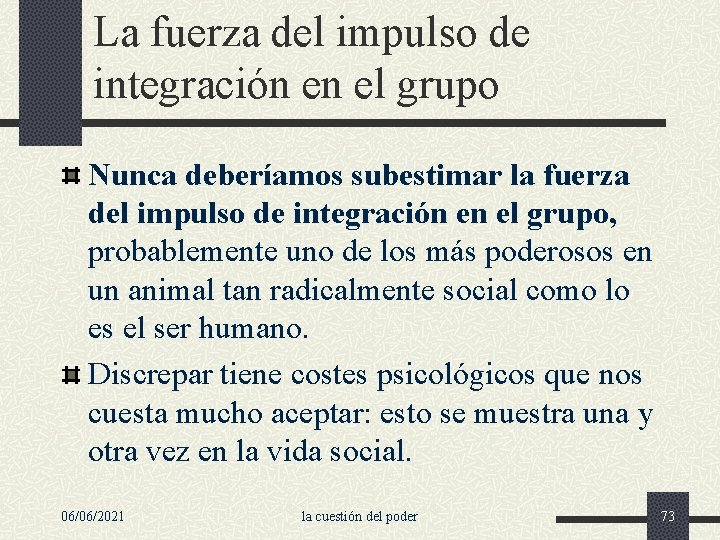 La fuerza del impulso de integración en el grupo

Nunca deberíamos subestimar la fuerza del impulso de integración en el grupo, probablemente uno de los más poderosos en un animal tan radicalmente social como lo es el ser humano.

Discrepar tiene costes psicológicos que nos cuesta mucho aceptar: esto se muestra una y otra vez en la vida social.

06/06/2021

la cuestión del poder

73